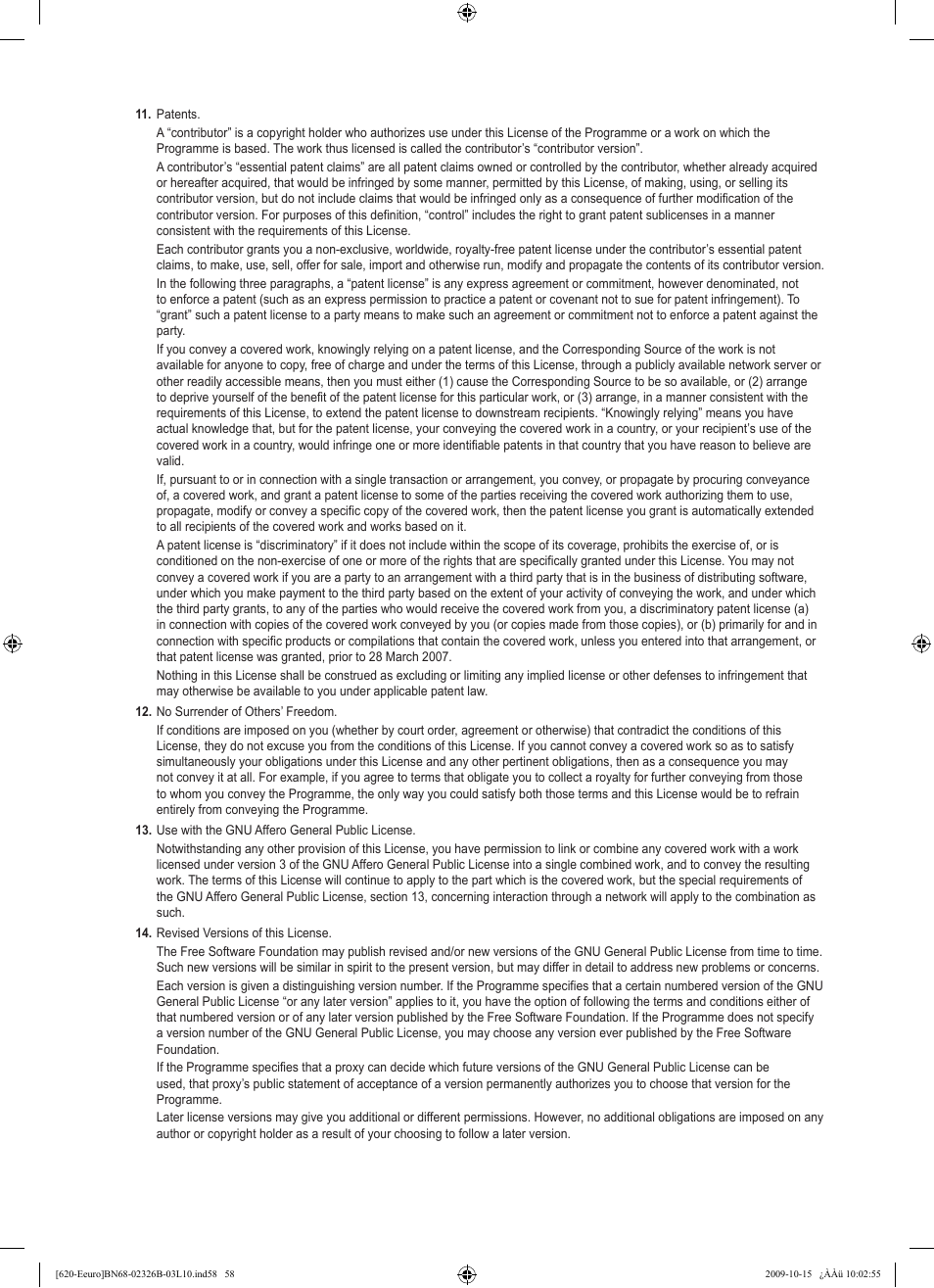 11. Patents.

A “contributor” is a copyright holder who authorizes use under this License of the Programme or a work on which the Programme is based. The work thus licensed is called the contributor’s “contributor version”.

A contributor’s “essential patent claims” are all patent claims owned or controlled by the contributor, whether already acquired or hereafter acquired, that would be infringed by some manner, permitted by this License, of making, using, or selling its contributor version, but do not include claims that would be infringed only as a consequence of further modification of the contributor version. For purposes of this definition, “control” includes the right to grant patent sublicenses in a manner consistent with the requirements of this License.

Each contributor grants you a non-exclusive, worldwide, royalty-free patent license under the contributor’s essential patent claims, to make, use, sell, offer for sale, import and otherwise run, modify and propagate the contents of its contributor version.

In the following three paragraphs, a “patent license” is any express agreement or commitment, however denominated, not to enforce a patent (such as an express permission to practice a patent or covenant not to sue for patent infringement). To “grant” such a patent license to a party means to make such an agreement or commitment not to enforce a patent against the party.

If you convey a covered work, knowingly relying on a patent license, and the Corresponding Source of the work is not available for anyone to copy, free of charge and under the terms of this License, through a publicly available network server or other readily accessible means, then you must either (1) cause the Corresponding Source to be so available, or (2) arrange to deprive yourself of the benefit of the patent license for this particular work, or (3) arrange, in a manner consistent with the requirements of this License, to extend the patent license to downstream recipients. “Knowingly relying” means you have actual knowledge that, but for the patent license, your conveying the covered work in a country, or your recipient’s use of the covered work in a country, would infringe one or more identifiable patents in that country that you have reason to believe are valid.

If, pursuant to or in connection with a single transaction or arrangement, you convey, or propagate by procuring conveyance of, a covered work, and grant a patent license to some of the parties receiving the covered work authorizing them to use, propagate, modify or convey a specific copy of the covered work, then the patent license you grant is automatically extended to all recipients of the covered work and works based on it.

A patent license is “discriminatory” if it does not include within the scope of its coverage, prohibits the exercise of, or is conditioned on the non-exercise of one or more of the rights that are specifically granted under this License. You may not convey a covered work if you are a party to an arrangement with a third party that is in the business of distributing software, under which you make payment to the third party based on the extent of your activity of conveying the work, and under which the third party grants, to any of the parties who would receive the covered work from you, a discriminatory patent license (a) in connection with copies of the covered work conveyed by you (or copies made from those copies), or (b) primarily for and in connection with specific products or compilations that contain the covered work, unless you entered into that arrangement, or that patent license was granted, prior to 28 March 2007.

Nothing in this License shall be construed as excluding or limiting any implied license or other defenses to infringement that may otherwise be available to you under applicable patent law.

12. No Surrender of Others’ Freedom.

If conditions are imposed on you (whether by court order, agreement or otherwise) that contradict the conditions of this License, they do not excuse you from the conditions of this License. If you cannot convey a covered work so as to satisfy simultaneously your obligations under this License and any other pertinent obligations, then as a consequence you may not convey it at all. For example, if you agree to terms that obligate you to collect a royalty for further conveying from those to whom you convey the Programme, the only way you could satisfy both those terms and this License would be to refrain entirely from conveying the Programme.

13. Use with the GNU Affero General Public License.

Notwithstanding any other provision of this License, you have permission to link or combine any covered work with a work licensed under version 3 of the GNU Affero General Public License into a single combined work, and to convey the resulting work. The terms of this License will continue to apply to the part which is the covered work, but the special requirements of the GNU Affero General Public License, section 13, concerning interaction through a network will apply to the combination as such.

14. Revised Versions of this License.

The Free Software Foundation may publish revised and/or new versions of the GNU General Public License from time to time. Such new versions will be similar in spirit to the present version, but may differ in detail to address new problems or concerns.

Each version is given a distinguishing version number. If the Programme specifies that a certain numbered version of the GNU General Public License “or any later version” applies to it, you have the option of following the terms and conditions either of that numbered version or of any later version published by the Free Software Foundation. If the Programme does not specify a version number of the GNU General Public License, you may choose any version ever published by the Free Software Foundation.

If the Programme specifies that a proxy can decide which future versions of the GNU General Public License can be used, that proxy’s public statement of acceptance of a version permanently authorizes you to choose that version for the Programme.

Later license versions may give you additional or different permissions. However, no additional obligations are imposed on any author or copyright holder as a result of your choosing to follow a later version.

[620-Eeuro]BN68-02326B-03L10.ind58 58 2009-10-15 ¿ÀÀü 10:02:55